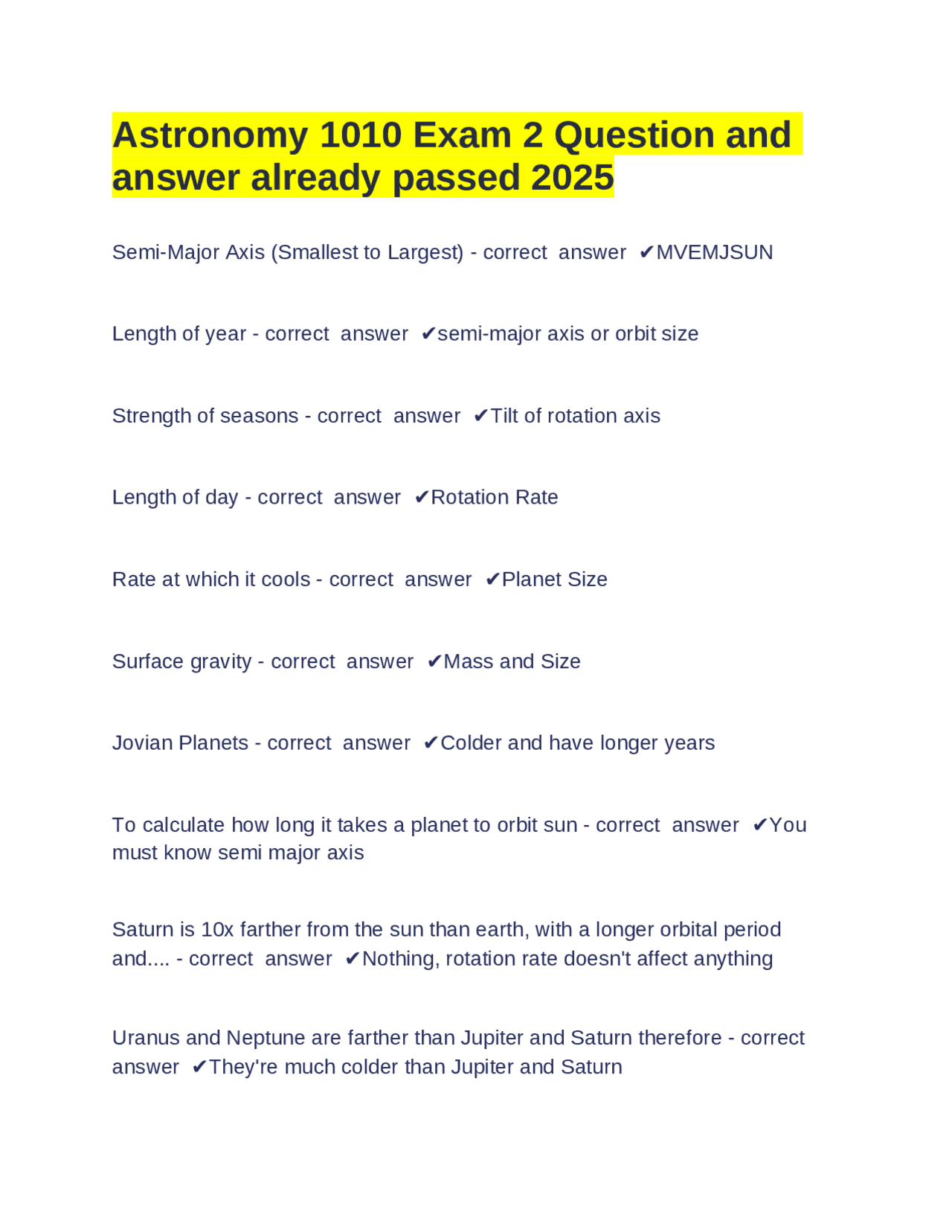 Astronomy 1010 Exam 2 Question and answer already passed 2025

Semi-Major Axis (Smallest to Largest) - correct answer ✔MVEMJSUN

Length of year - correct answer ✔semi-major axis or orbit size

Strength of seasons - correct answer ✔Tilt of rotation axis

Length of day - correct answer ✔Rotation Rate

Rate at which it cools - correct answer ✔Planet Size

Surface gravity - correct answer ✔Mass and Size

Jovian Planets - correct answer ✔Colder and have longer years

To calculate how long it takes a planet to orbit sun - correct answer ✔You must know semi major axis

Saturn is 10x farther from the sun than earth, with a longer orbital period and.... - correct answer ✔Nothing, rotation rate doesn't affect anything

Uranus and Neptune are farther than Jupiter and Saturn therefore - correct answer ✔They're much colder than Jupiter and Saturn